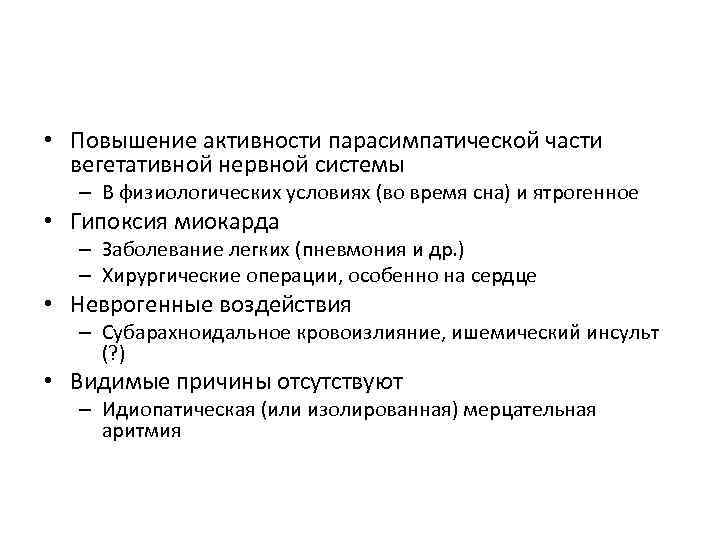 • Повышение активности парасимпатической части вегетативной нервной системы
– В физиологических условиях (во время сна) и ятрогенное
• Гипоксия миокарда
– Заболевание легких (пневмония и др.)
– Хирургические операции, особенно на сердце
• Неврогенные воздействия
– Субарахноидальное кровоизлияние, ишемический инсульт (?)
• Видимые причины отсутствуют
– Идиопатическая (или изолированная) мерцательная аритмия